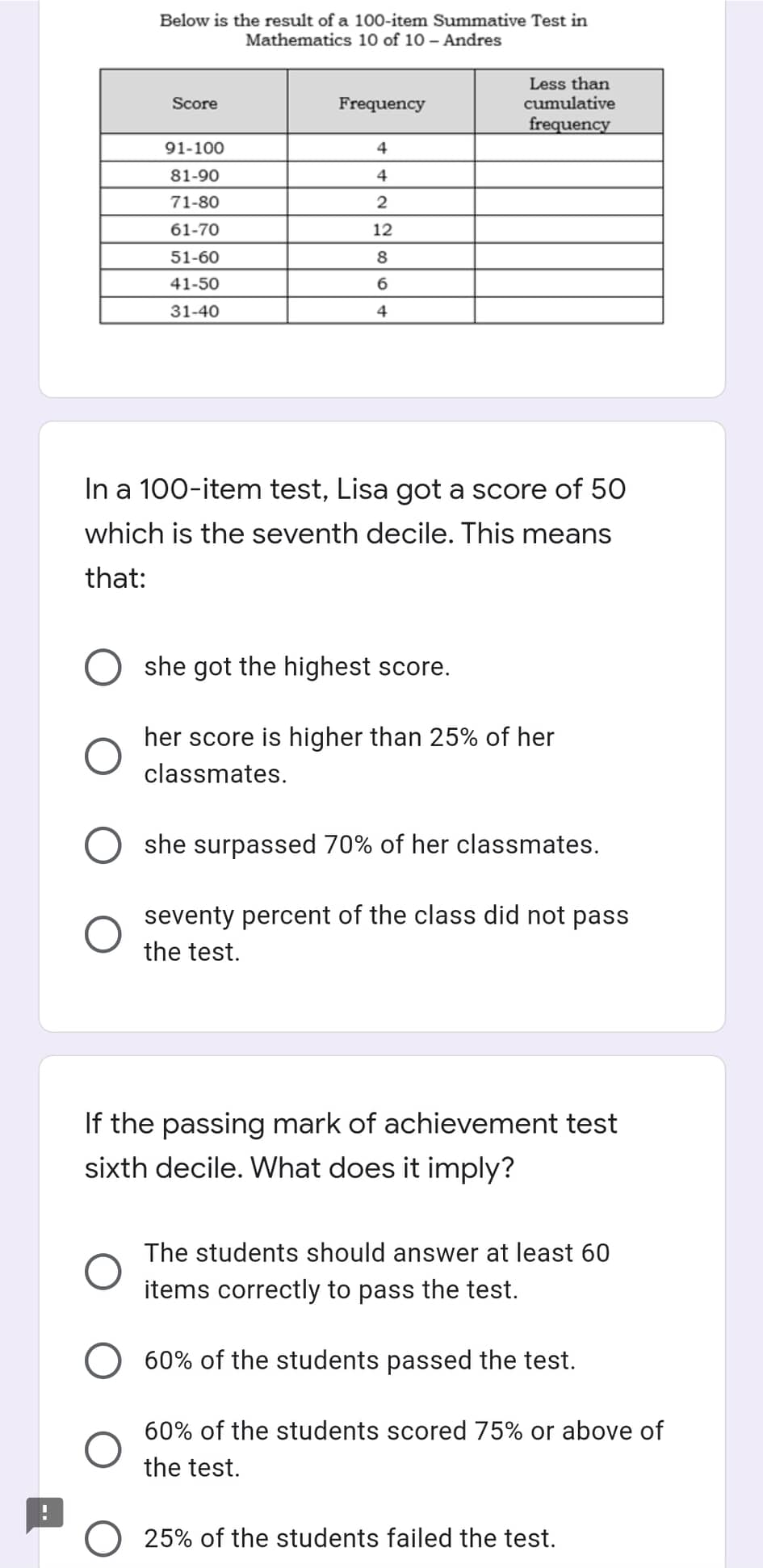 Below is the result of a 100-item Summative Test in Mathematics 10 of 10 – Andres

| Score | Frequency | Less than cumulative frequency |
|---|---|---|
| 91-100 | 4 | |
| 81-90 | 4 | |
| 71-80 | 2 | |
| 61-70 | 12 | |
| 51-60 | 8 | |
| 41-50 | 6 | |
| 31-40 | 4 | |

In a 100-item test, Lisa got a score of 50 which is the seventh decile. This means that:

she got the highest score.

her score is higher than 25% of her classmates.

she surpassed 70% of her classmates.

seventy percent of the class did not pass the test.

If the passing mark of achievement test sixth decile. What does it imply?

The students should answer at least 60 items correctly to pass the test.

60% of the students passed the test.

60% of the students scored 75% or above of the test.

!

25% of the students failed the test.